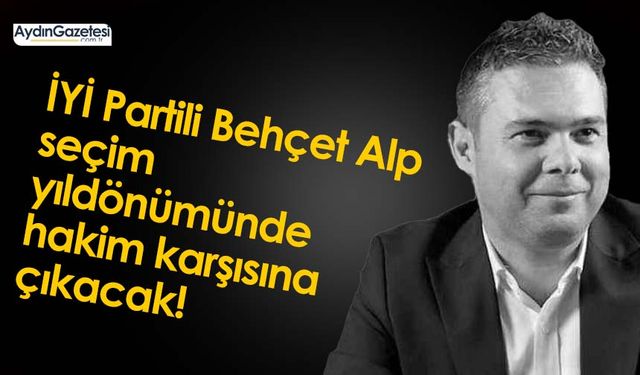 AydınGazetesi
.com.tr

İYİ Partili Behçet Alp seçim yıldönümünde hakim karşısına çıkacak!